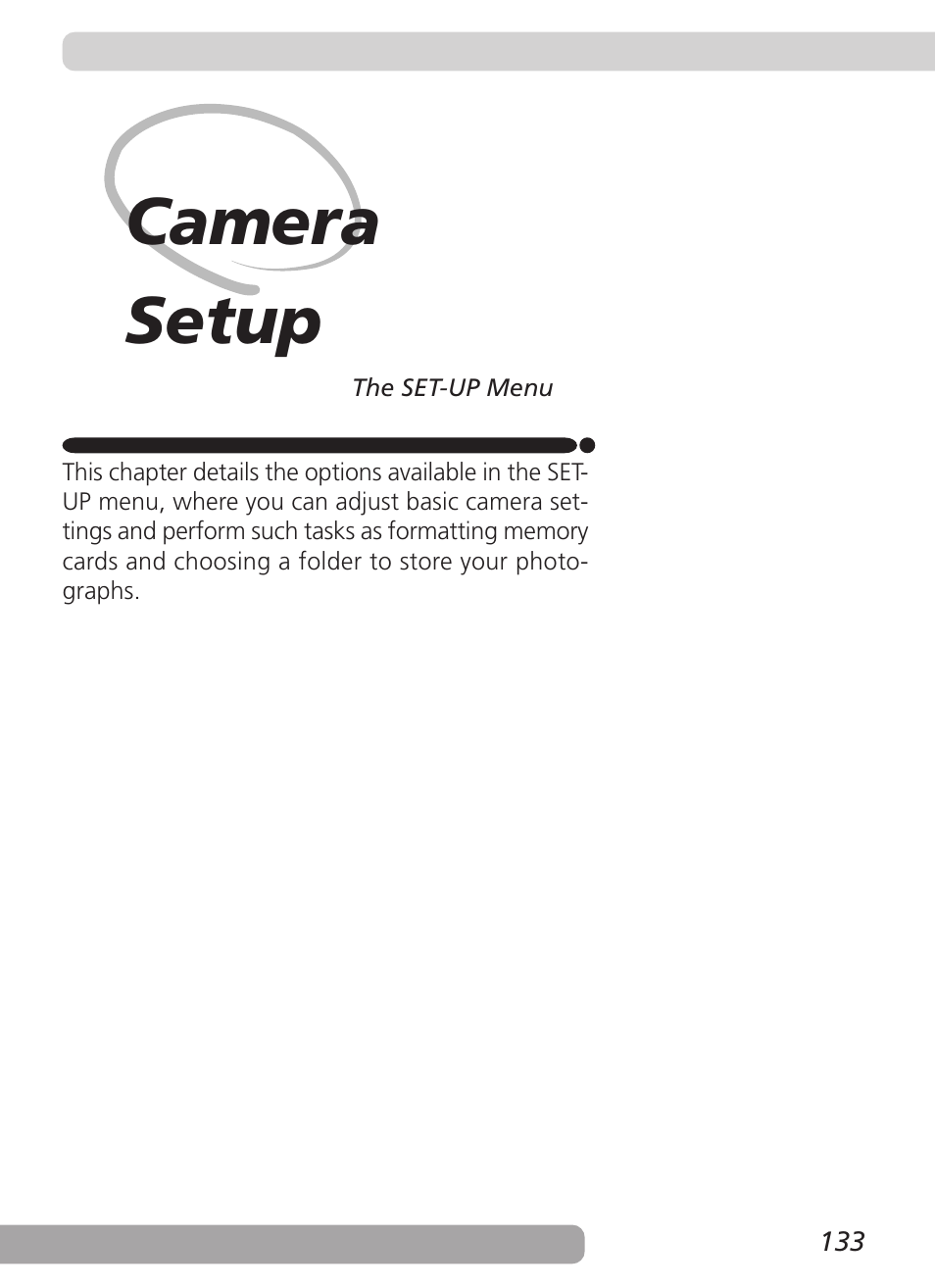 Camera Setup

The SET-UP Menu

This chapter details the options available in the SET-UP menu, where you can adjust basic camera settings and perform such tasks as formatting memory cards and choosing a folder to store your photographs.

133